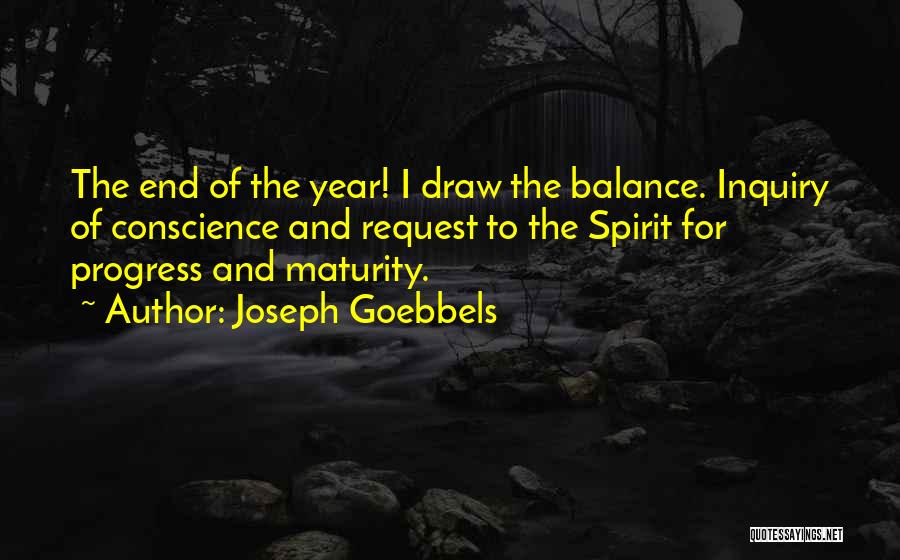 The end of the year! I draw the balance. Inquiry of conscience and request to the Spirit for progress and maturity.

~ Author: Joseph Goebbels

QUOTESSAYINGS.NET